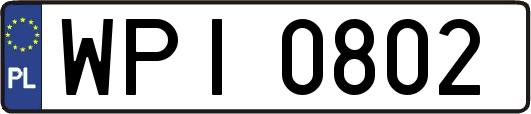 PL
WPI 0802